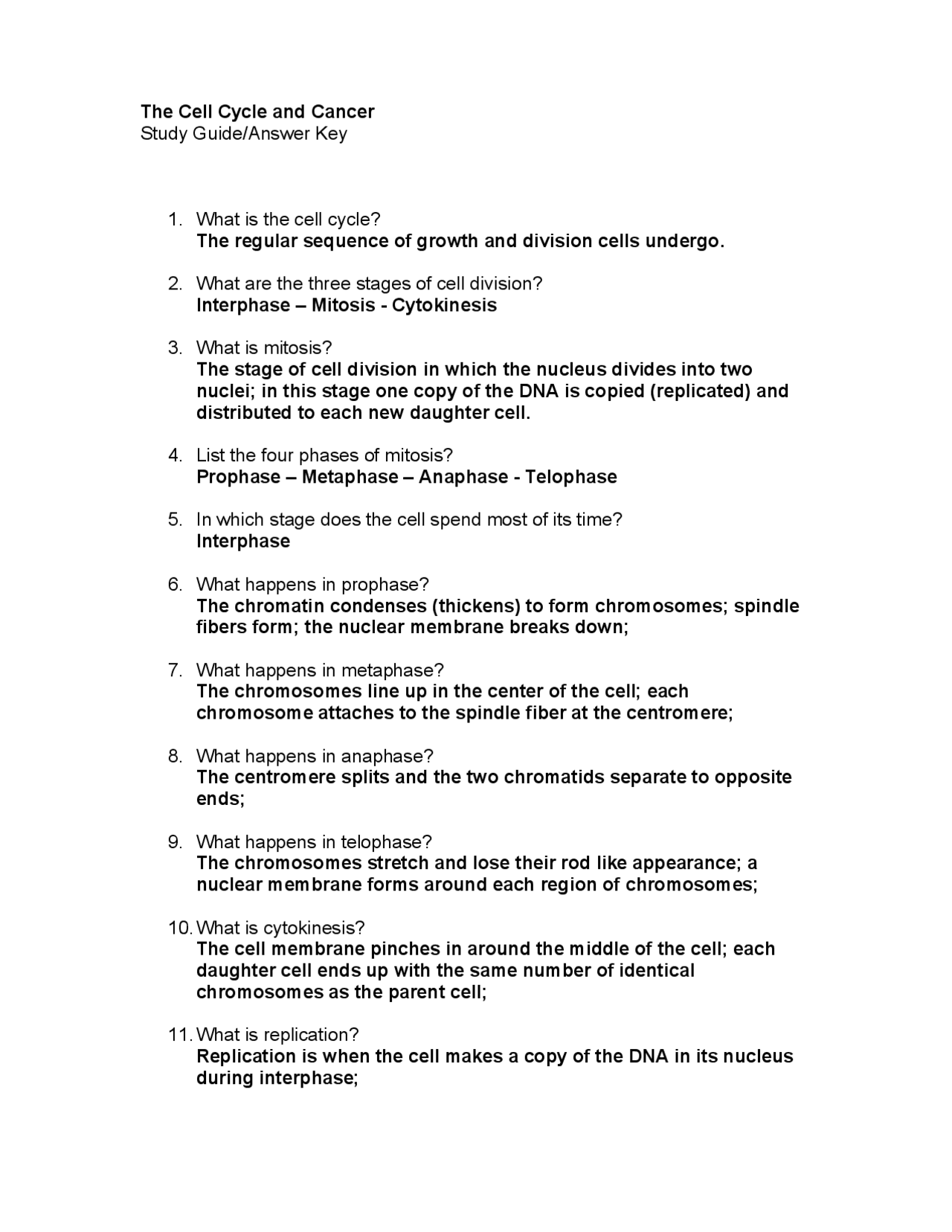 The Cell Cycle and Cancer
Study Guide/Answer Key

1. What is the cell cycle?
The regular sequence of growth and division cells undergo.

2. What are the three stages of cell division?
Interphase – Mitosis - Cytokinesis

3. What is mitosis?
The stage of cell division in which the nucleus divides into two nuclei; in this stage one copy of the DNA is copied (replicated) and distributed to each new daughter cell.

4. List the four phases of mitosis?
Prophase – Metaphase – Anaphase - Telophase

5. In which stage does the cell spend most of its time?
Interphase

6. What happens in prophase?
The chromatin condenses (thickens) to form chromosomes; spindle fibers form; the nuclear membrane breaks down;

7. What happens in metaphase?
The chromosomes line up in the center of the cell; each chromosome attaches to the spindle fiber at the centromere;

8. What happens in anaphase?
The centromere splits and the two chromatids separate to opposite ends;

9. What happens in telophase?
The chromosomes stretch and lose their rod like appearance; a nuclear membrane forms around each region of chromosomes;

10. What is cytokinesis?
The cell membrane pinches in around the middle of the cell; each daughter cell ends up with the same number of identical chromosomes as the parent cell;

11. What is replication?
Replication is when the cell makes a copy of the DNA in its nucleus during interphase;